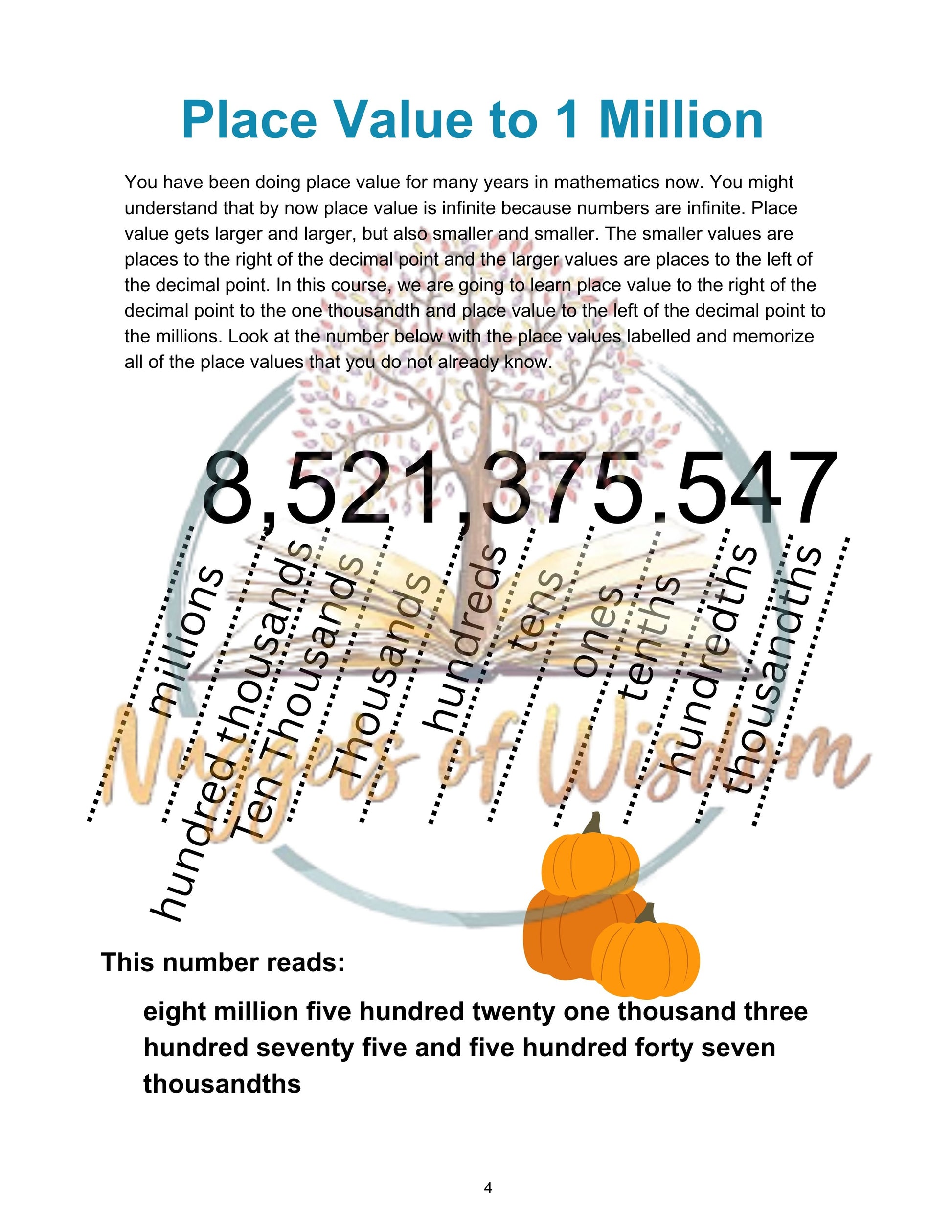 Place Value to 1 Million

You have been doing place value for many years in mathematics now. You might understand that by now place value is infinite because numbers are infinite. Place value gets larger and larger, but also smaller and smaller. The smaller values are places to the right of the decimal point and the larger values are places to the left of the decimal point. In this course, we are going to learn place value to the right of the decimal point to the one thousandth and place value to the left of the decimal point to the millions. Look at the number below with the place values labelled and memorize all of the place values that you do not already know.

8,521,375.547

millions
hundred thousands
Ten Thousands
Thousands
hundreds
tens
ones
tenths
hundredths
thousandths

This number reads:

eight million five hundred twenty one thousand three hundred seventy five and five hundred forty seven thousandths

4

Nuggets of Wisdom